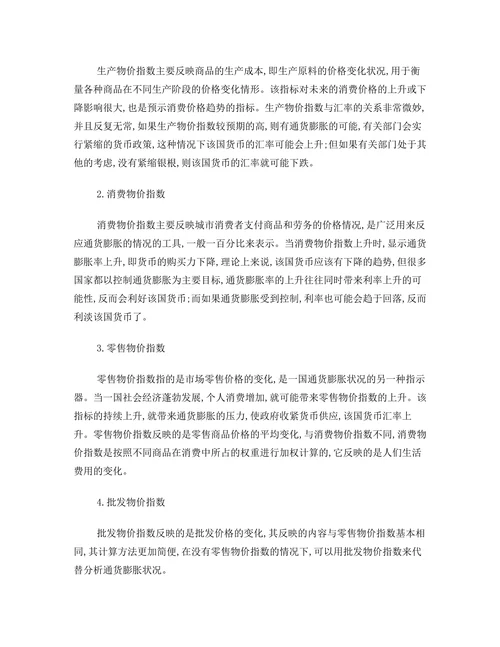 生产物价指数主要反映商品的生产成本，即生产原料的价格变化状况，用于衡量各种商品在不同生产阶段的价格变化情形。该指标对未来的消费价格的上升或下降影响很大，也是预示消费价格趋势的指标。生产物价指数与汇率的关系非常微妙，并且反复无常，如果生产物价指数较预期的高，则有通货膨胀的可能，有关部门会实行紧缩的货币政策，这种情况下该国货币的汇率可能会上升；但如果有关部门处于其他的考虑，没有紧缩银根，则该国货币的汇率就可能下跌。

2. 消费物价指数

消费物价指数主要反映城市消费者支付商品和劳务的价格情况，是广泛用来反应通货膨胀的情况的工具，一般一百分比来表示。当消费物价指数上升时，显示通货膨胀率上升，即货币的购买力下降，理论上来说，该国货币应该有下降的趋势，但很多国家都以控制通货膨胀为主要目标，通货膨胀率的上升往往同时带来利率上升的可能性，反而会利好该国货币；而如果通货膨胀受到控制，利率也可能会趋于回落，反而利淡该国货币了。

3. 零售物价指数

零售物价指数指的是市场零售价格的变化，是一国通货膨胀状况的另一种指示器。当一国社会经济蓬勃发展，个人消费增加，就可能带来零售物价指数的上升。该指标的持续上升，就带来通货膨胀的压力，使政府收紧货币供应，该国货币汇率上升。零售物价指数反映的是零售商品价格的平均变化，与消费物价指数不同，消费物价指数是按照不同商品在消费中所占的权重进行加权计算的，它反映的是人们生活费用的变化。

4. 批发物价指数

批发物价指数反映的是批发价格的变化，其反映的内容与零售物价指数基本相同，其计算方法更加简便，在没有零售物价指数的情况下，可以用批发物价指数来代替分析通货膨胀状况。